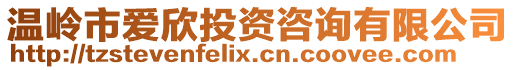 温岭市爱欣投资咨询有限公司
http://tzstevenfelix.cn.coovee.com